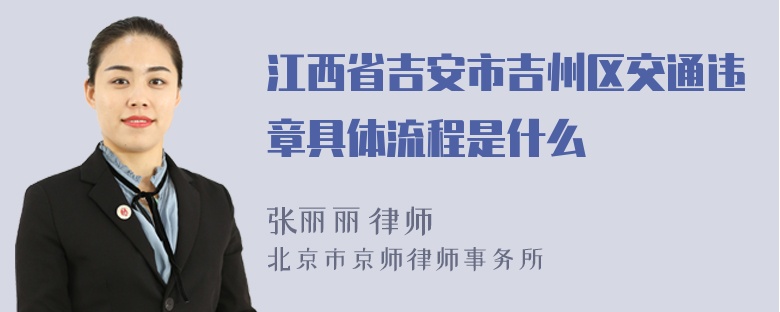 江西省吉安市吉州区交通违章具体流程是什么

张丽丽 律师
北京市京师律师事务所